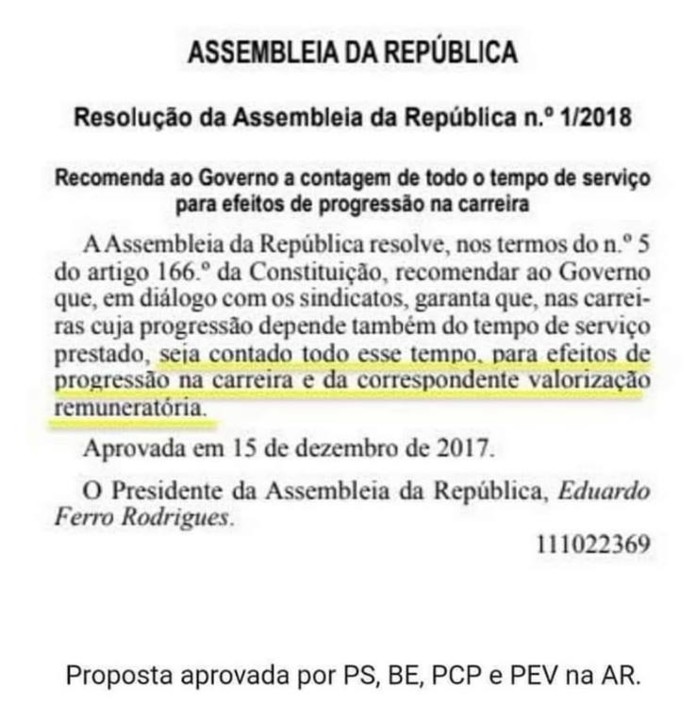 ASSEMBLEIA DA REPÚBLICA

Resolução da Assembleia da República n.º 1/2018

Recomenda ao Governo a contagem de todo o tempo de serviço para efeitos de progressão na carreira

A Assembleia da República resolve, nos termos do n.º 5 do artigo 166.º da Constituição, recomendar ao Governo que, em diálogo com os sindicatos, garanta que, nas carreiras cuja progressão depende também do tempo de serviço prestado, seja contado todo esse tempo, para efeitos de progressão na carreira e da correspondente valorização remuneratória.

Aprovada em 15 de dezembro de 2017.

O Presidente da Assembleia da República, Eduardo Ferro Rodrigues.

111022369

Proposta aprovada por PS, BE, PCP e PEV na AR.